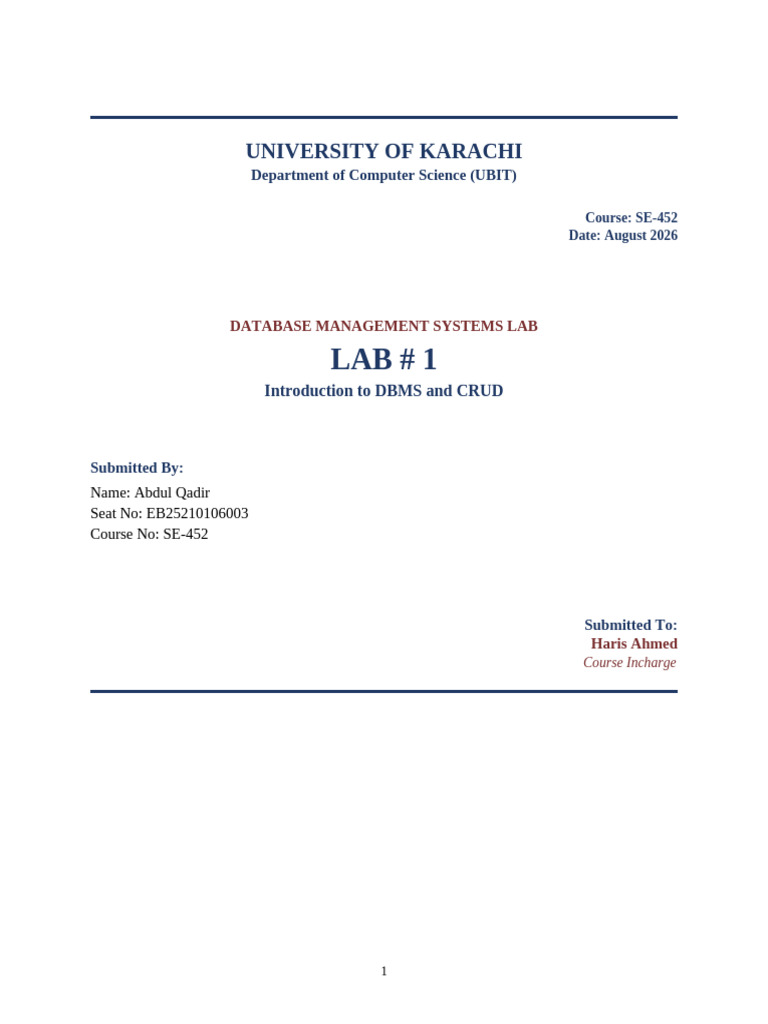 UNIVERSITY OF KARACHI
Department of Computer Science (UBIT)

Course: SE-452
Date: August 2026

DATABASE MANAGEMENT SYSTEMS LAB
LAB # 1
Introduction to DBMS and CRUD

Submitted By:
Name: Abdul Qadir
Seat No: EB25210106003
Course No: SE-452

Submitted To:
Haris Ahmed
Course Incharge

1